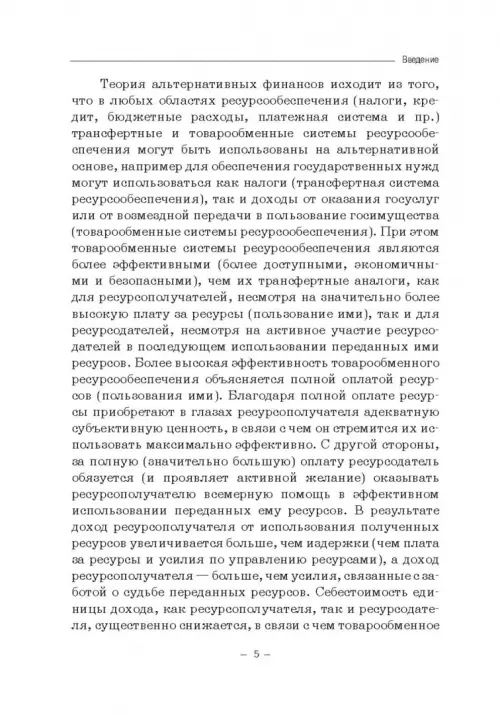 Введение

Теория альтернативных финансов исходит из того, что в любых областях ресурсообеспечения (налоги, кредит, бюджетные расходы, платежная система и пр.) трансфертные и товарообменные системы ресурсообеспечения могут быть использованы на альтернативной основе, например для обеспечения государственных нужд могут использоваться как налоги (трансфертная система ресурсообеспечения), так и доходы от оказания госуслуг или от возмездной передачи в пользование госимущества (товарообменные системы ресурсообеспечения). При этом товарообменные системы ресурсообеспечения являются более эффективными (более доступными, экономичными и безопасными), чем их трансфертные аналоги, как для ресурсополучателей, несмотря на значительно более высокую плату за ресурсы (пользование ими), так и для ресурсодателей, несмотря на активное участие ресурсодателей в последующем использовании переданных ими ресурсов. Более высокая эффективность товарообменного ресурсообеспечения объясняется полной оплатой ресурсов (пользования ими). Благодаря полной оплате ресурсы приобретают в глазах ресурсополучателя адекватную субъективную ценность, в связи с чем он стремится их использовать максимально эффективно. С другой стороны, за полную (значительно большую) оплату ресурсодатель обязуется (и проявляет активной желание) оказывать ресурсополучателю всемерную помощь в эффективном использовании переданных ему ресурсов. В результате доход ресурсополучателя от использования полученных ресурсов увеличивается больше, чем издержки (чем плата за ресурсы и усилия по управлению ресурсами), а доход ресурсополучателя — больше, чем усилия, связанные с заботой о судьбе переданных ресурсов. Себестоимость единицы дохода, как ресурсополучателя, так и ресурсодателя, существенно снижается, в связи с чем товарообменное

– 5 –